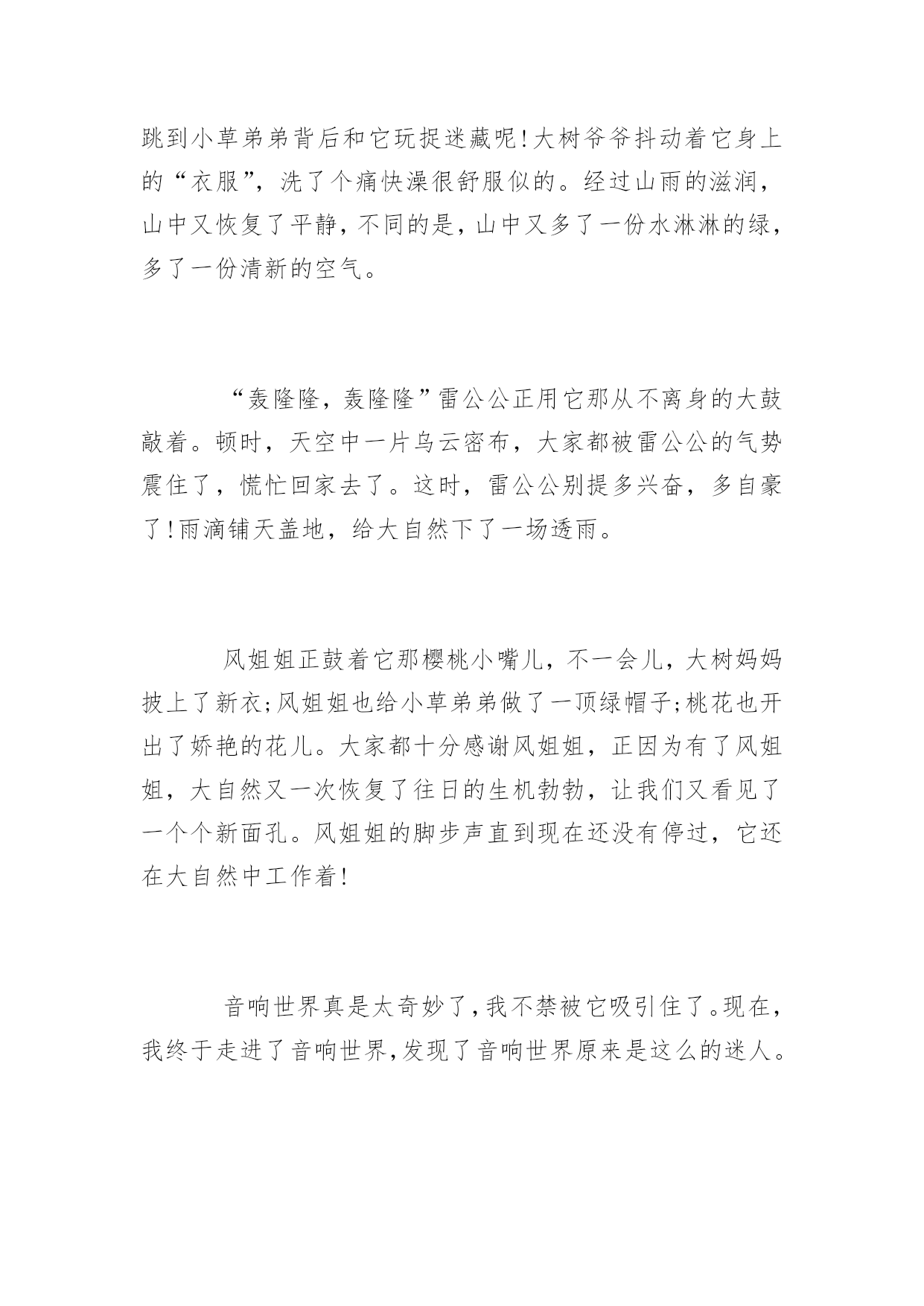 跳到小草弟弟背后和它玩捉迷藏呢!大树爷爷抖动着它身上的“衣服”，洗了个痛快澡很舒服似的。经过山雨的滋润，山中又恢复了平静，不同的是，山中又多了一份水淋淋的绿，多了一份清新的空气。

“轰隆隆，轰隆隆”雷公公正用它那从不离身的大鼓敲着。顿时，天空中一片乌云密布，大家都被雷公公的气势震住了，慌忙回家去了。这时，雷公公别提多兴奋，多自豪了!雨滴铺天盖地，给大自然下了一场透雨。

风姐姐正鼓着它那樱桃小嘴儿，不一会儿，大树妈妈披上了新衣;风姐姐也给小草弟弟做了一顶绿帽子;桃花也开出了娇艳的花儿。大家都十分感谢风姐姐，正因为有了风姐姐，大自然又一次恢复了往日的生机勃勃，让我们又看见了一个个新面孔。风姐姐的脚步声直到现在还没有停过，它还在大自然中工作着!

音响世界真是太奇妙了，我不禁被它吸引住了。现在，我终于走进了音响世界，发现了音响世界原来是这么的迷人。